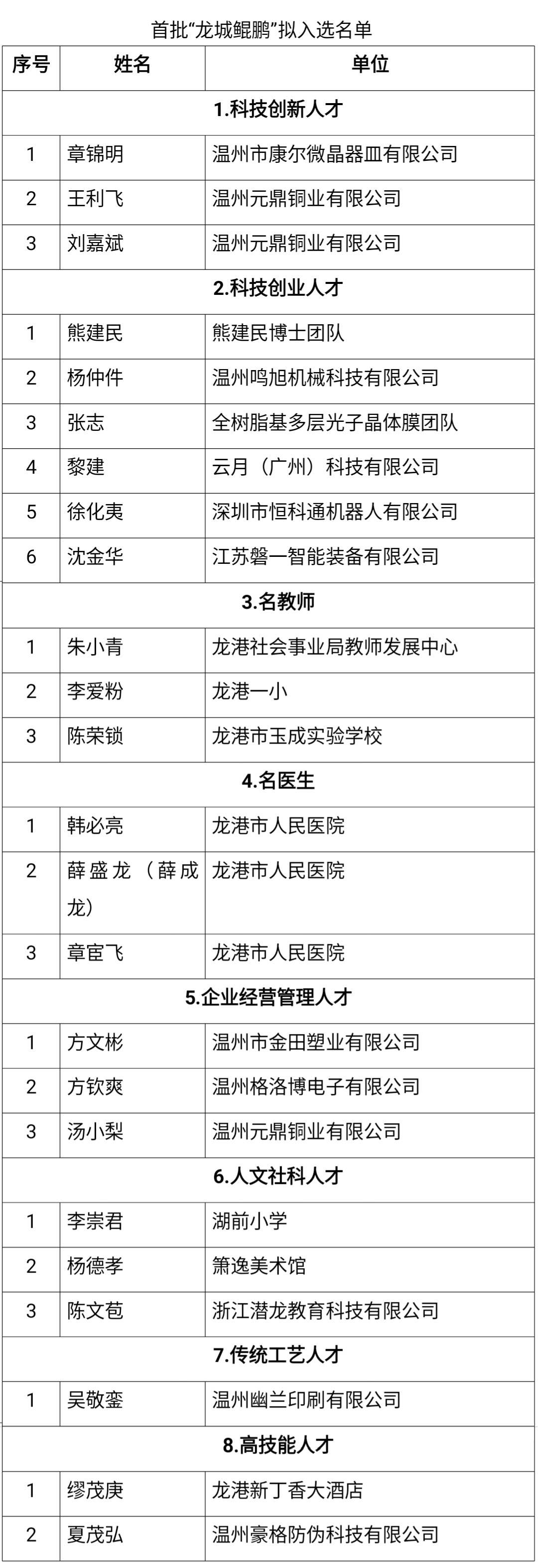 首批“龙城鲲鹏”拟入选名单

| 序号 | 姓名 | 单位 |
|---|---|---|
| 1.科技创新人才 | | |
| 1 | 章锦明 | 温州市康尔微晶器皿有限公司 |
| 2 | 王利飞 | 温州元鼎铜业有限公司 |
| 3 | 刘嘉斌 | 温州元鼎铜业有限公司 |
| 2.科技创业人才 | | |
| 1 | 熊建民 | 熊建民博士团队 |
| 2 | 杨仲件 | 温州鸣旭机械科技有限公司 |
| 3 | 张志 | 全树脂基多层光子晶体膜团队 |
| 4 | 黎建 | 云月（广州）科技有限公司 |
| 5 | 徐化夷 | 深圳市恒科通机器人有限公司 |
| 6 | 沈金华 | 江苏磐一智能装备有限公司 |
| 3.名教师 | | |
| 1 | 朱小青 | 龙港社会事业局教师发展中心 |
| 2 | 李爱粉 | 龙港一小 |
| 3 | 陈荣锁 | 龙港市玉成实验学校 |
| 4.名医生 | | |
| 1 | 韩必亮 | 龙港市人民医院 |
| 2 | 薛盛龙（薛成龙） | 龙港市人民医院 |
| 3 | 章宦飞 | 龙港市人民医院 |
| 5.企业经营管理人才 | | |
| 1 | 方文彬 | 温州市金田塑业有限公司 |
| 2 | 方钦爽 | 温州格洛博电子有限公司 |
| 3 | 汤小梨 | 温州元鼎铜业有限公司 |
| 6.人文社科人才 | | |
| 1 | 李崇君 | 湖前小学 |
| 2 | 杨德孝 | 箫逸美术馆 |
| 3 | 陈文苞 | 浙江潜龙教育科技有限公司 |
| 7.传统工艺人才 | | |
| 1 | 吴敬銮 | 温州幽兰印刷有限公司 |
| 8.高技能人才 | | |
| 1 | 缪茂庚 | 龙港新丁香大酒店 |
| 2 | 夏茂弘 | 温州豪格防伪科技有限公司 |